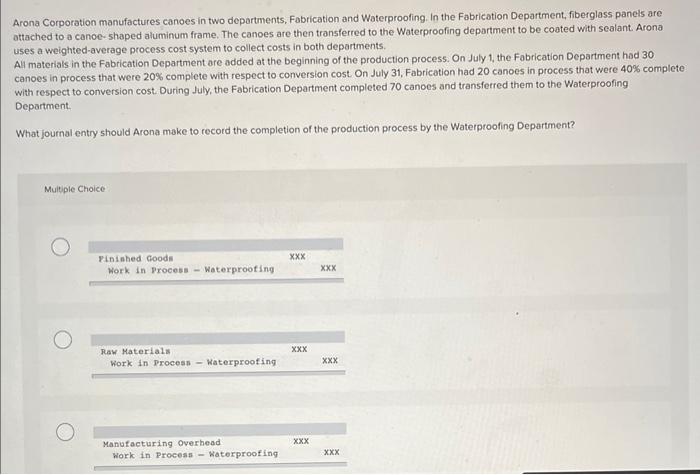 Arona Corporation manufactures canoes in two departments, Fabrication and Waterproofing. In the Fabrication Department, fiberglass panels are attached to a canoe- shaped aluminum frame. The canoes are then transferred to the Waterproofing department to be coated with sealant. Arona uses a weighted-average process cost system to collect costs in both departments.
All materials in the Fabrication Department are added at the beginning of the production process. On July 1, the Fabrication Department had 30 canoes in process that were 20% complete with respect to conversion cost. On July 31, Fabrication had 20 canoes in process that were 40% complete with respect to conversion cost. During July, the Fabrication Department completed 70 canoes and transferred them to the Waterproofing Department.

What journal entry should Arona make to record the completion of the production process by the Waterproofing Department?

Multiple Choice

| | | |
|---|---|---|
| Finished Goods | XXX | |
| Work in Process – Waterproofing | | XXX |

| | | |
|---|---|---|
| Raw Materials | XXX | |
| Work in Process – Waterproofing | | XXX |

| | | |
|---|---|---|
| Manufacturing Overhead | XXX | |
| Work in Process – Waterproofing | | XXX |